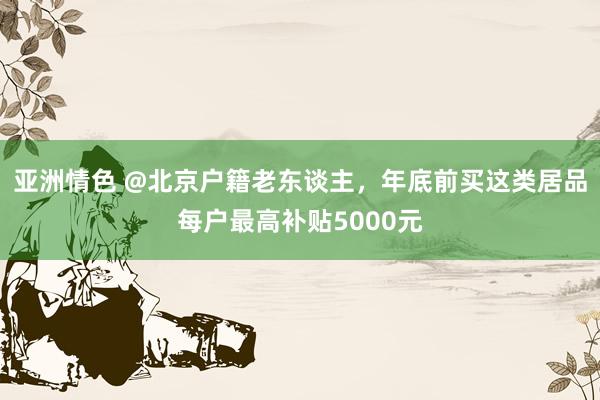 亚洲情色 @北京户籍老东谈主，年底前买这类居品每户最高补贴5000元